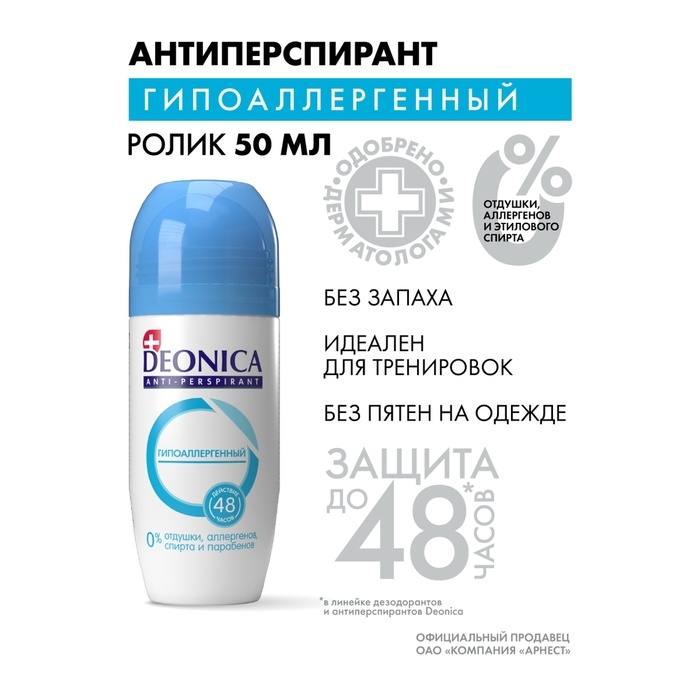 АНТИПЕРСПИРАНТ
ГИПОАЛЛЕРГЕННЫЙ
РОЛИК 50 МЛ

ОДОБРЕНО ДЕРМАТОЛОГАМИ

0%
ОТДУШКИ, АЛЛЕРГЕНОВ И ЭТИЛОВОГО СПИРТА

DEONICA
ANTI-PERSPIRANT
ГИПОАЛЛЕРГЕННЫЙ
ДЕЙСТВИЕ 48 ЧАСОВ
0% отдушки, аллергенов, спирта и парабенов

БЕЗ ЗАПАХА

ИДЕАЛЕН ДЛЯ ТРЕНИРОВОК

БЕЗ ПЯТЕН НА ОДЕЖДЕ

ЗАЩИТА ДО 48* ЧАСОВ

*в линейке дезодорантов и антиперспирантов Deonica

ОФИЦИАЛЬНЫЙ ПРОДАВЕЦ ОАО «КОМПАНИЯ «АРНЕСТ»